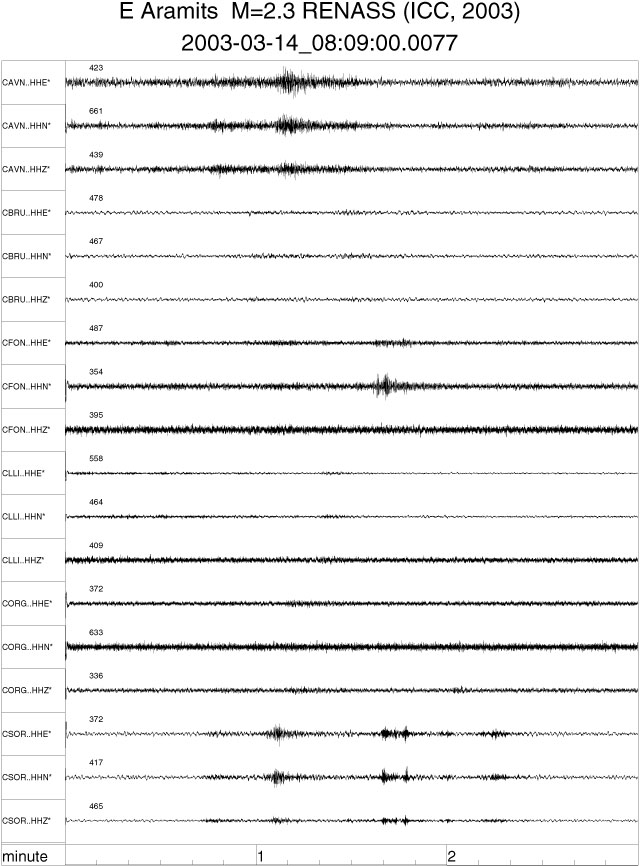 E Aramits  M=2.3 RENASS (ICC, 2003)
2003-03-14_08:09:00.0077

CAVN..HHE* 423
CAVN..HHN* 661
CAVN..HHZ* 439
CBRU..HHE* 478
CBRU..HHN* 467
CBRU..HHZ* 400
CFON..HHE* 487
CFON..HHN* 354
CFON..HHZ* 395
CLLI..HHE* 558
CLLI..HHN* 464
CLLI..HHZ* 409
CORG..HHE* 372
CORG..HHN* 633
CORG..HHZ* 336
CSOR..HHE* 372
CSOR..HHN* 417
CSOR..HHZ* 465

minute 1 2